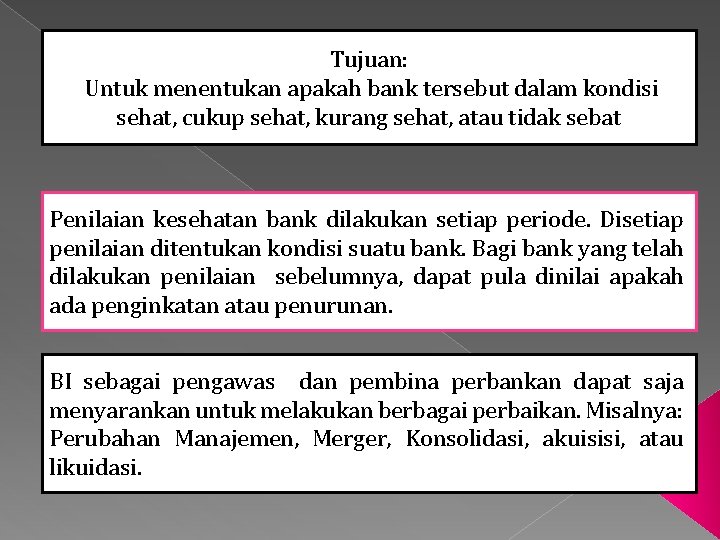 Tujuan:
Untuk menentukan apakah bank tersebut dalam kondisi sehat, cukup sehat, kurang sehat, atau tidak sebat

Penilaian kesehatan bank dilakukan setiap periode. Disetiap penilaian ditentukan kondisi suatu bank. Bagi bank yang telah dilakukan penilaian sebelumnya, dapat pula dinilai apakah ada penginkatan atau penurunan.

BI sebagai pengawas dan pembina perbankan dapat saja menyarankan untuk melakukan berbagai perbaikan. Misalnya: Perubahan Manajemen, Merger, Konsolidasi, akuisisi, atau likuidasi.